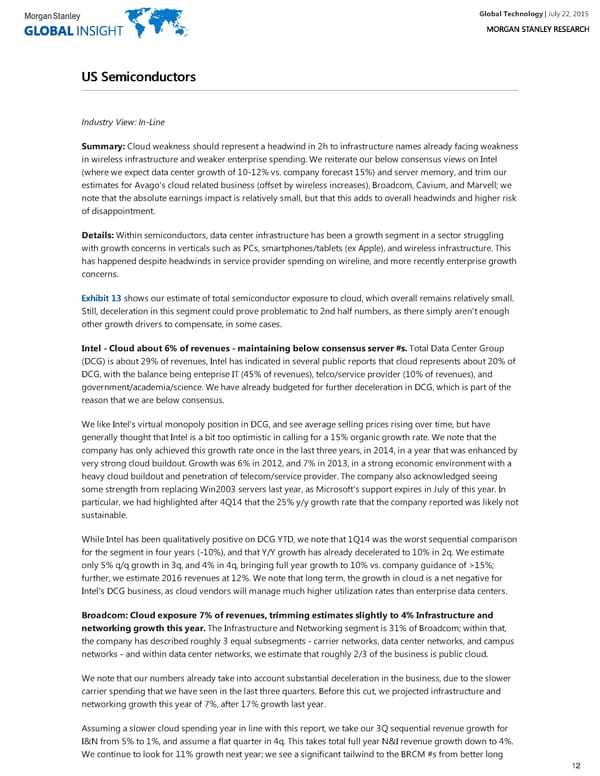 Morgan Stanley
GLOBAL INSIGHT

Global Technology | July 22, 2015
MORGAN STANLEY RESEARCH

US Semiconductors

Industry View: In-Line

Summary: Cloud weakness should represent a headwind in 2h to infrastructure names already facing weakness in wireless infrastructure and weaker enterprise spending. We reiterate our below consensus views on Intel (where we expect data center growth of 10-12% vs. company forecast 15%) and server memory, and trim our estimates for Avago's cloud related business (offset by wireless increases), Broadcom, Cavium, and Marvell; we note that the absolute earnings impact is relatively small, but that this adds to overall headwinds and higher risk of disappointment.

Details: Within semiconductors, data center infrastructure has been a growth segment in a sector struggling with growth concerns in verticals such as PCs, smartphones/tablets (ex Apple), and wireless infrastructure. This has happened despite headwinds in service provider spending on wireline, and more recently enterprise growth concerns.

Exhibit 13 shows our estimate of total semiconductor exposure to cloud, which overall remains relatively small. Still, deceleration in this segment could prove problematic to 2nd half numbers, as there simply aren't enough other growth drivers to compensate, in some cases.

Intel - Cloud about 6% of revenues - maintaining below consensus server #s. Total Data Center Group (DCG) is about 29% of revenues, Intel has indicated in several public reports that cloud represents about 20% of DCG, with the balance being enteprise IT (45% of revenues), telco/service provider (10% of revenues), and government/academia/science. We have already budgeted for further deceleration in DCG, which is part of the reason that we are below consensus.

We like Intel's virtual monopoly position in DCG, and see average selling prices rising over time, but have generally thought that Intel is a bit too optimistic in calling for a 15% organic growth rate. We note that the company has only achieved this growth rate once in the last three years, in 2014, in a year that was enhanced by very strong cloud buildout. Growth was 6% in 2012, and 7% in 2013, in a strong economic environment with a heavy cloud buildout and penetration of telecom/service provider. The company also acknowledged seeing some strength from replacing Win2003 servers last year, as Microsoft's support expires in July of this year. In particular, we had highlighted after 4Q14 that the 25% y/y growth rate that the company reported was likely not sustainable.

While Intel has been qualitatively positive on DCG YTD, we note that 1Q14 was the worst sequential comparison for the segment in four years (-10%), and that Y/Y growth has already decelerated to 10% in 2q. We estimate only 5% q/q growth in 3q, and 4% in 4q, bringing full year growth to 10% vs. company guidance of >15%; further, we estimate 2016 revenues at 12%. We note that long term, the growth in cloud is a net negative for Intel's DCG business, as cloud vendors will manage much higher utilization rates than enterprise data centers.

Broadcom: Cloud exposure 7% of revenues, trimming estimates slightly to 4% Infrastructure and networking growth this year. The Infrastructure and Networking segment is 31% of Broadcom; within that, the company has described roughly 3 equal subsegments - carrier networks, data center networks, and campus networks - and within data center networks, we estimate that roughly 2/3 of the business is public cloud.

We note that our numbers already take into account substantial deceleration in the business, due to the slower carrier spending that we have seen in the last three quarters. Before this cut, we projected infrastructure and networking growth this year of 7%, after 17% growth last year.

Assuming a slower cloud spending year in line with this report, we take our 3Q sequential revenue growth for I&N from 5% to 1%, and assume a flat quarter in 4q. This takes total full year N&I revenue growth down to 4%. We continue to look for 11% growth next year; we see a significant tailwind to the BRCM #s from better long

12